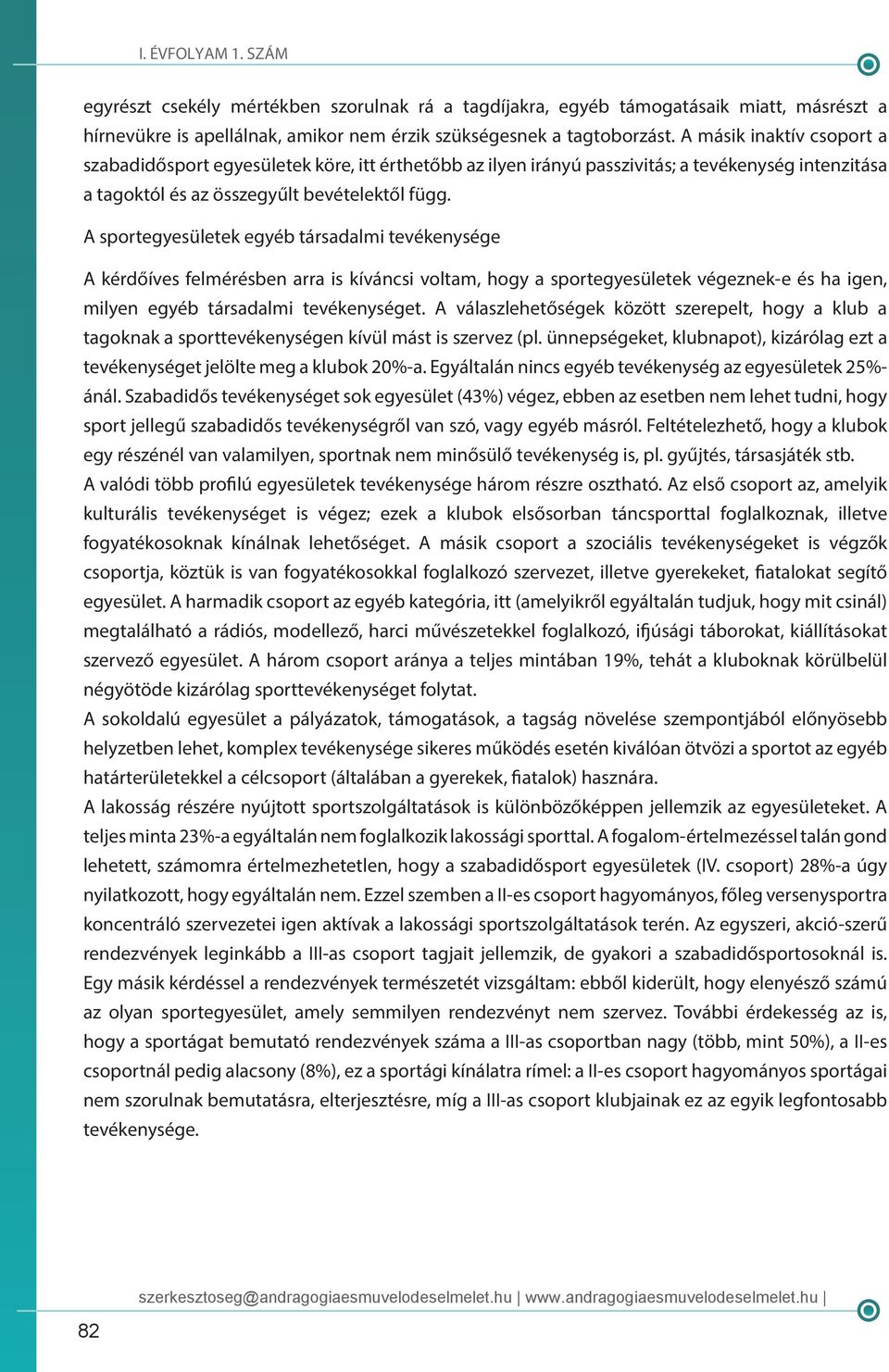 I. ÉVFOLYAM 1. SZÁM

egyrészt csekély mértékben szorulnak rá a tagdíjakra, egyéb támogatásaik miatt, másrészt a hírnevükre is apellálnak, amikor nem érzik szükségesnek a tagtoborzást. A másik inaktív csoport a szabadidősport egyesületek köre, itt érthetőbb az ilyen irányú passzivitás; a tevékenység intenzitása a tagoktól és az összegyűlt bevételektől függ.

A sportegyesületek egyéb társadalmi tevékenysége

A kérdőíves felmérésben arra is kíváncsi voltam, hogy a sportegyesületek végeznek-e és ha igen, milyen egyéb társadalmi tevékenységet. A válaszlehetőségek között szerepelt, hogy a klub a tagoknak a sporttevékenységen kívül mást is szervez (pl. ünnepségeket, klubnapot), kizárólag ezt a tevékenységet jelölte meg a klubok 20%-a. Egyáltalán nincs egyéb tevékenység az egyesületek 25%-ánál. Szabadidős tevékenységet sok egyesület (43%) végez, ebben az esetben nem lehet tudni, hogy sport jellegű szabadidős tevékenységről van szó, vagy egyéb másról. Feltételezhető, hogy a klubok egy részénél van valamilyen, sportnak nem minősülő tevékenység is, pl. gyűjtés, társasjáték stb.
A valódi több profilú egyesületek tevékenysége három részre osztható. Az első csoport az, amelyik kulturális tevékenységet is végez; ezek a klubok elsősorban táncsporttal foglalkoznak, illetve fogyatékosoknak kínálnak lehetőséget. A másik csoport a szociális tevékenységeket is végzők csoportja, köztük is van fogyatékosokkal foglalkozó szervezet, illetve gyerekeket, fiatalokat segítő egyesület. A harmadik csoport az egyéb kategória, itt (amelyikről egyáltalán tudjuk, hogy mit csinál) megtalálható a rádiós, modellező, harci művészetekkel foglalkozó, ifjúsági táborokat, kiállításokat szervező egyesület. A három csoport aránya a teljes mintában 19%, tehát a kluboknak körülbelül négyötöde kizárólag sporttevékenységet folytat.
A sokoldalú egyesület a pályázatok, támogatások, a tagság növelése szempontjából előnyösebb helyzetben lehet, komplex tevékenysége sikeres működés esetén kiválóan ötvözi a sportot az egyéb határterületekkel a célcsoport (általában a gyerekek, fiatalok) hasznára.
A lakosság részére nyújtott sportszolgáltatások is különbözőképpen jellemzik az egyesületeket. A teljes minta 23%-a egyáltalán nem foglalkozik lakossági sporttal. A fogalom-értelmezéssel talán gond lehetett, számomra értelmezhetetlen, hogy a szabadidősport egyesületek (IV. csoport) 28%-a úgy nyilatkozott, hogy egyáltalán nem. Ezzel szemben a II-es csoport hagyományos, főleg versenysportra koncentráló szervezetei igen aktívak a lakossági sportszolgáltatások terén. Az egyszeri, akció-szerű rendezvények leginkább a III-as csoport tagjait jellemzik, de gyakori a szabadidősportosoknál is. Egy másik kérdéssel a rendezvények természetét vizsgáltam: ebből kiderült, hogy elenyésző számú az olyan sportegyesület, amely semmilyen rendezvényt nem szervez. További érdekesség az is, hogy a sportágat bemutató rendezvények száma a III-as csoportban nagy (több, mint 50%), a II-es csoportnál pedig alacsony (8%), ez a sportági kínálatra rímel: a II-es csoport hagyományos sportágai nem szorulnak bemutatásra, elterjesztésre, míg a III-as csoport klubjainak ez az egyik legfontosabb tevékenysége.

szerkesztoseg@andragogiaesmuvelodeselmelet.hu | www.andragogiaesmuvelodeselmelet.hu |

82